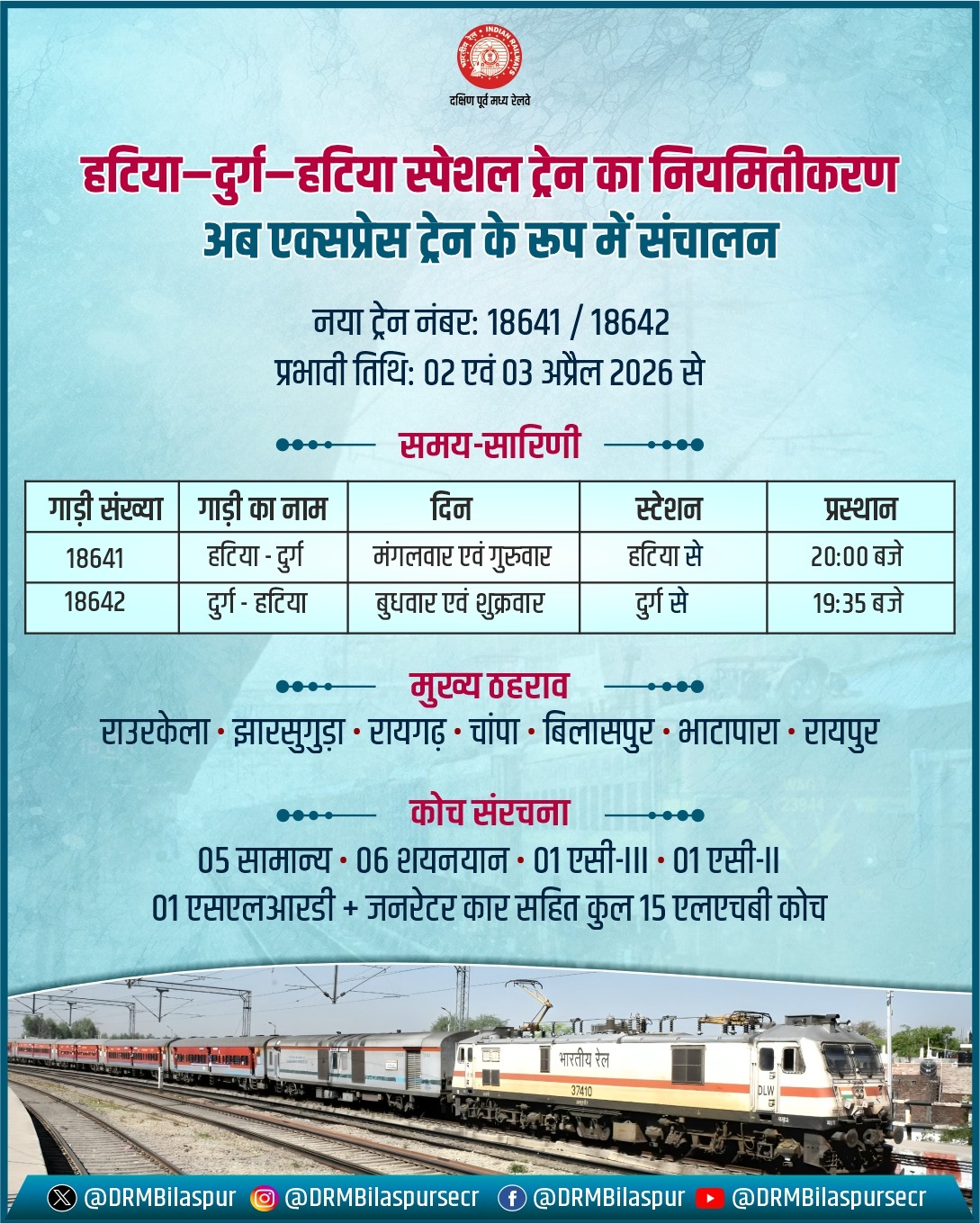 दक्षिण पूर्व मध्य रेलवे

हटिया–दुर्ग–हटिया स्पेशल ट्रेन का नियमितीकरण
अब एक्सप्रेस ट्रेन के रूप में संचालन

नया ट्रेन नंबर: 18641 / 18642
प्रभावी तिथि: 02 एवं 03 अप्रैल 2026 से

समय-सारिणी

| गाड़ी संख्या | गाड़ी का नाम | दिन | स्टेशन | प्रस्थान |
|---|---|---|---|---|
| 18641 | हटिया - दुर्ग | मंगलवार एवं गुरुवार | हटिया से | 20:00 बजे |
| 18642 | दुर्ग - हटिया | बुधवार एवं शुक्रवार | दुर्ग से | 19:35 बजे |

मुख्य ठहराव

राउरकेला • झारसुगुड़ा • रायगढ़ • चांपा • बिलासपुर • भाटापारा • रायपुर

कोच संरचना

05 सामान्य • 06 शयनयान • 01 एसी-III • 01 एसी-II
01 एसएलआरडी + जनरेटर कार सहित कुल 15 एलएचबी कोच

भारतीय रेल
37410
DLW

@DRMBilaspur @DRMBilaspursecr @DRMBilaspur @DRMBilaspursecr